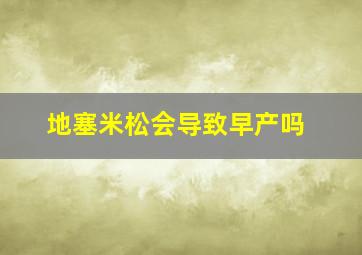 地塞米松会导致早产吗